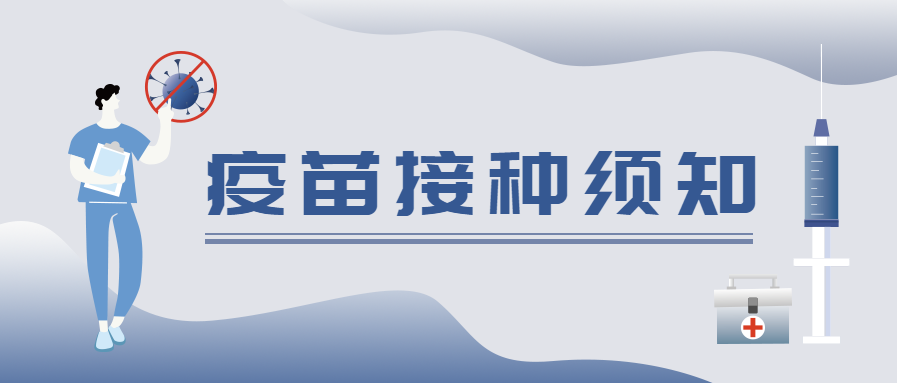 疫苗接种须知